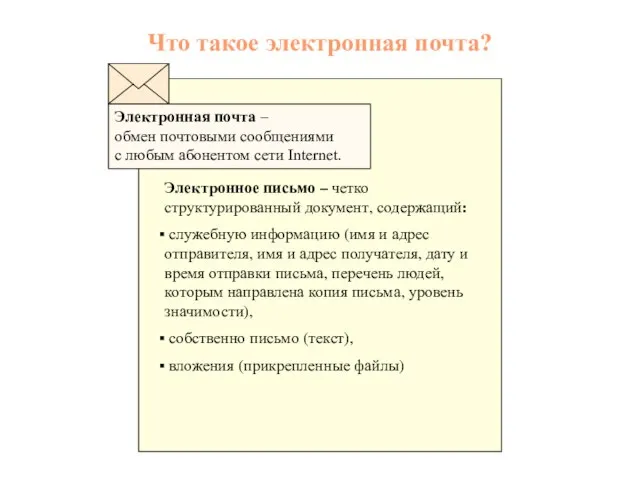 Что такое электронная почта?

Электронная почта – обмен почтовыми сообщениями с любым абонентом сети Internet.

Электронное письмо – четко структурированный документ, содержащий:

▪ служебную информацию (имя и адрес отправителя, имя и адрес получателя, дату и время отправки письма, перечень людей, которым направлена копия письма, уровень значимости),

▪ собственно письмо (текст),

▪ вложения (прикрепленные файлы)